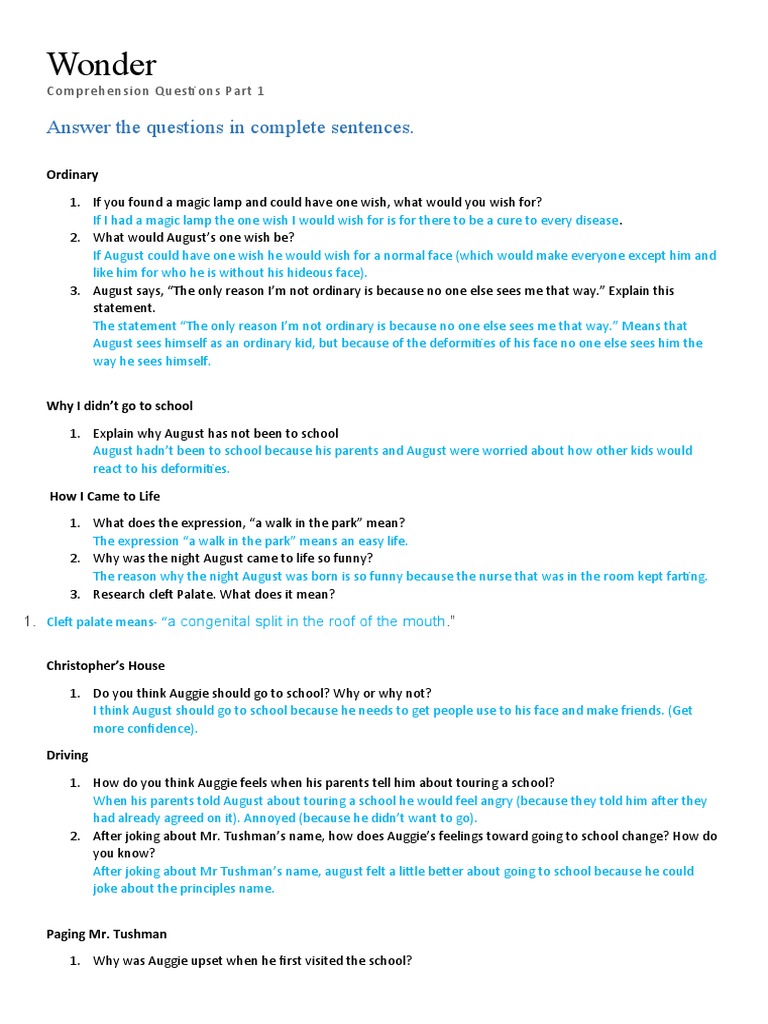 Wonder
Comprehension Questions Part 1

Answer the questions in complete sentences.

Ordinary

1. If you found a magic lamp and could have one wish, what would you wish for?
If I had a magic lamp the one wish I would wish for is for there to be a cure to every disease.
2. What would August's one wish be?
If August could have one wish he would wish for a normal face (which would make everyone except him and like him for who he is without his hideous face).
3. August says, "The only reason I'm not ordinary is because no one else sees me that way." Explain this statement.
The statement "The only reason I'm not ordinary is because no one else sees me that way." Means that August sees himself as an ordinary kid, but because of the deformities of his face no one else sees him the way he sees himself.

Why I didn't go to school

1. Explain why August has not been to school
August hadn't been to school because his parents and August were worried about how other kids would react to his deformities.

How I Came to Life

1. What does the expression, "a walk in the park" mean?
The expression "a walk in the park" means an easy life.
2. Why was the night August came to life so funny?
The reason why the night August was born is so funny because the nurse that was in the room kept farting.
3. Research cleft Palate. What does it mean?

1. Cleft palate means- "a congenital split in the roof of the mouth."

Christopher's House

1. Do you think Auggie should go to school? Why or why not?
I think August should go to school because he needs to get people use to his face and make friends. (Get more confidence).

Driving

1. How do you think Auggie feels when his parents tell him about touring a school?
When his parents told August about touring a school he would feel angry (because they told him after they had already agreed on it). Annoyed (because he didn't want to go).
2. After joking about Mr. Tushman's name, how does Auggie's feelings toward going to school change? How do you know?
After joking about Mr Tushman's name, august felt a little better about going to school because he could joke about the principles name.

Paging Mr. Tushman

1. Why was Auggie upset when he first visited the school?